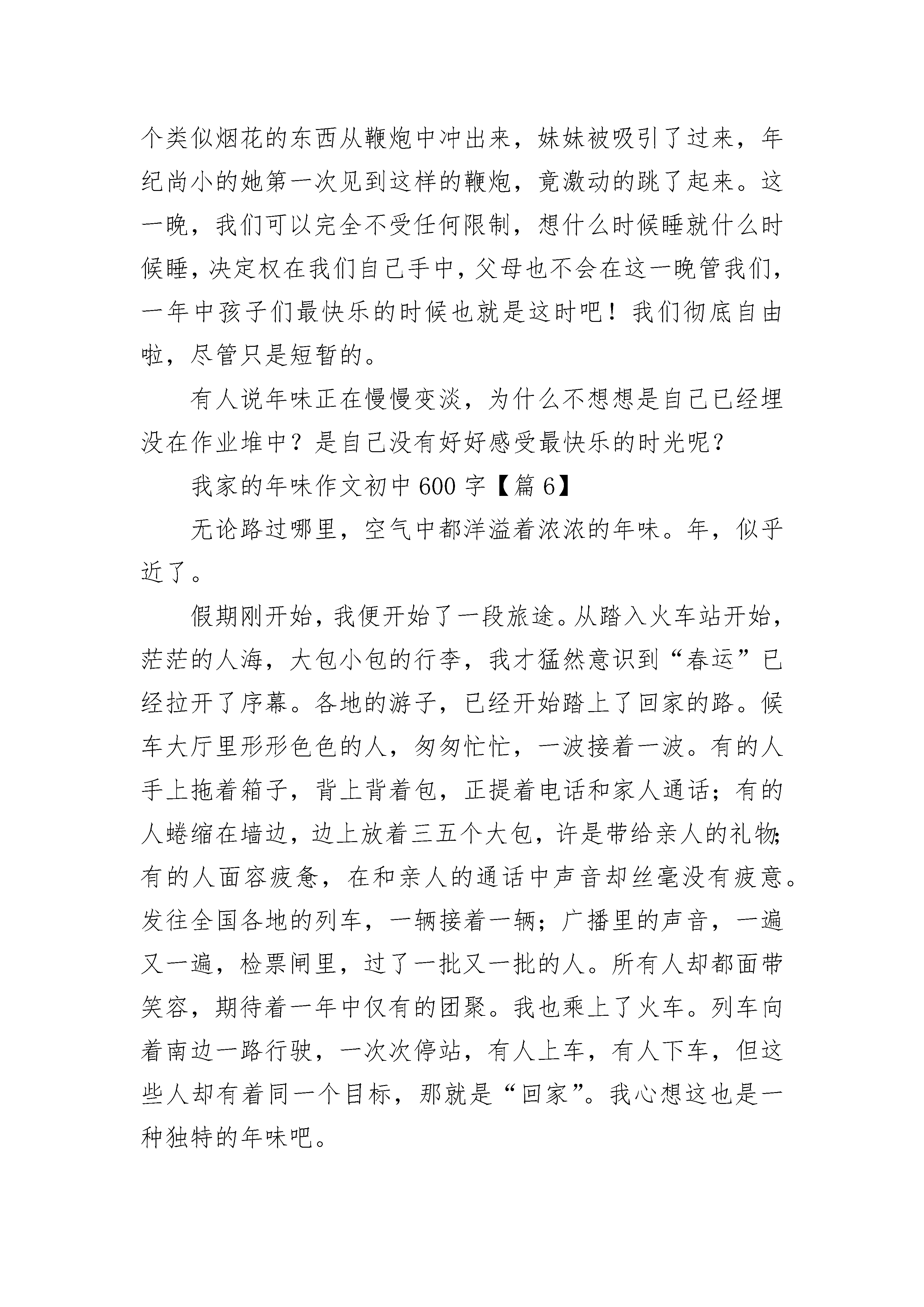 个类似烟花的东西从鞭炮中冲出来，妹妹被吸引了过来，年纪尚小的她第一次见到这样的鞭炮，竟激动的跳了起来。这一晚，我们可以完全不受任何限制，想什么时候睡就什么时候睡，决定权在我们自己手中，父母也不会在这一晚管我们，一年中孩子们最快乐的时候也就是这时吧！我们彻底自由啦，尽管只是短暂的。

有人说年味正在慢慢变淡，为什么不想想是自己已经埋没在作业堆中？是自己没有好好感受最快乐的时光呢？

我家的年味作文初中600字【篇6】

无论路过哪里，空气中都洋溢着浓浓的年味。年，似乎近了。

假期刚开始，我便开始了一段旅途。从踏入火车站开始，茫茫的人海，大包小包的行李，我才猛然意识到“春运”已经拉开了序幕。各地的游子，已经开始踏上了回家的路。候车大厅里形形色色的人，匆匆忙忙，一波接着一波。有的人手上拖着箱子，背上背着包，正提着电话和家人通话；有的人蜷缩在墙边，边上放着三五个大包，许是带给亲人的礼物；有的人面容疲惫，在和亲人的通话中声音却丝毫没有疲意。发往全国各地的列车，一辆接着一辆；广播里的声音，一遍又一遍，检票闸里，过了一批又一批的人。所有人却都面带笑容，期待着一年中仅有的团聚。我也乘上了火车。列车向着南边一路行驶，一次次停站，有人上车，有人下车，但这些人却有着同一个目标，那就是“回家”。我心想这也是一种独特的年味吧。